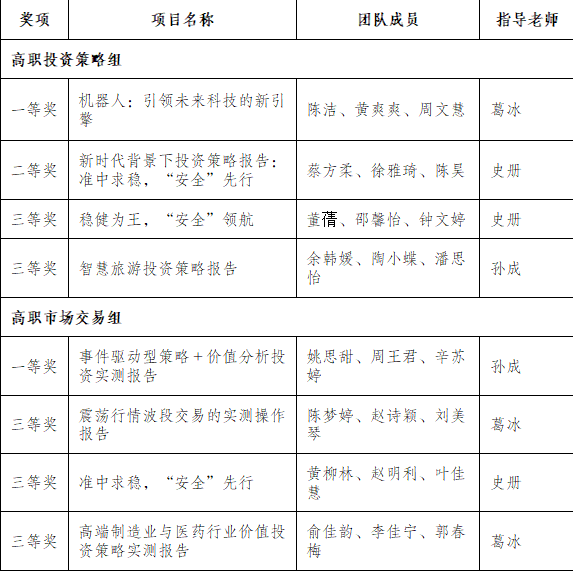 | 奖项 | 项目名称 | 团队成员 | 指导老师 |
|---|---|---|---|
| 高职投资策略组 | | | |
| 一等奖 | 机器人：引领未来科技的新引擎 | 陈洁、黄爽爽、周文慧 | 葛冰 |
| 二等奖 | 新时代背景下投资策略报告：准中求稳，“安全”先行 | 蔡方柔、徐雅琦、陈昊 | 史册 |
| 三等奖 | 稳健为王，“安全”领航 | 董蒨、邵馨怡、钟文婷 | 史册 |
| 三等奖 | 智慧旅游投资策略报告 | 余韩媛、陶小蝶、潘思怡 | 孙成 |
| 高职市场交易组 | | | |
| 一等奖 | 事件驱动型策略+价值分析投资实测报告 | 姚思甜、周王君、辛苏婷 | 孙成 |
| 三等奖 | 震荡行情波段交易的实测操作报告 | 陈梦婷、赵诗颖、刘美琴 | 葛冰 |
| 三等奖 | 准中求稳，“安全”先行 | 黄柳林、赵明利、叶佳慧 | 史册 |
| 三等奖 | 高端制造业与医药行业价值投资策略实测报告 | 俞佳韵、李佳宁、郭春梅 | 葛冰 |